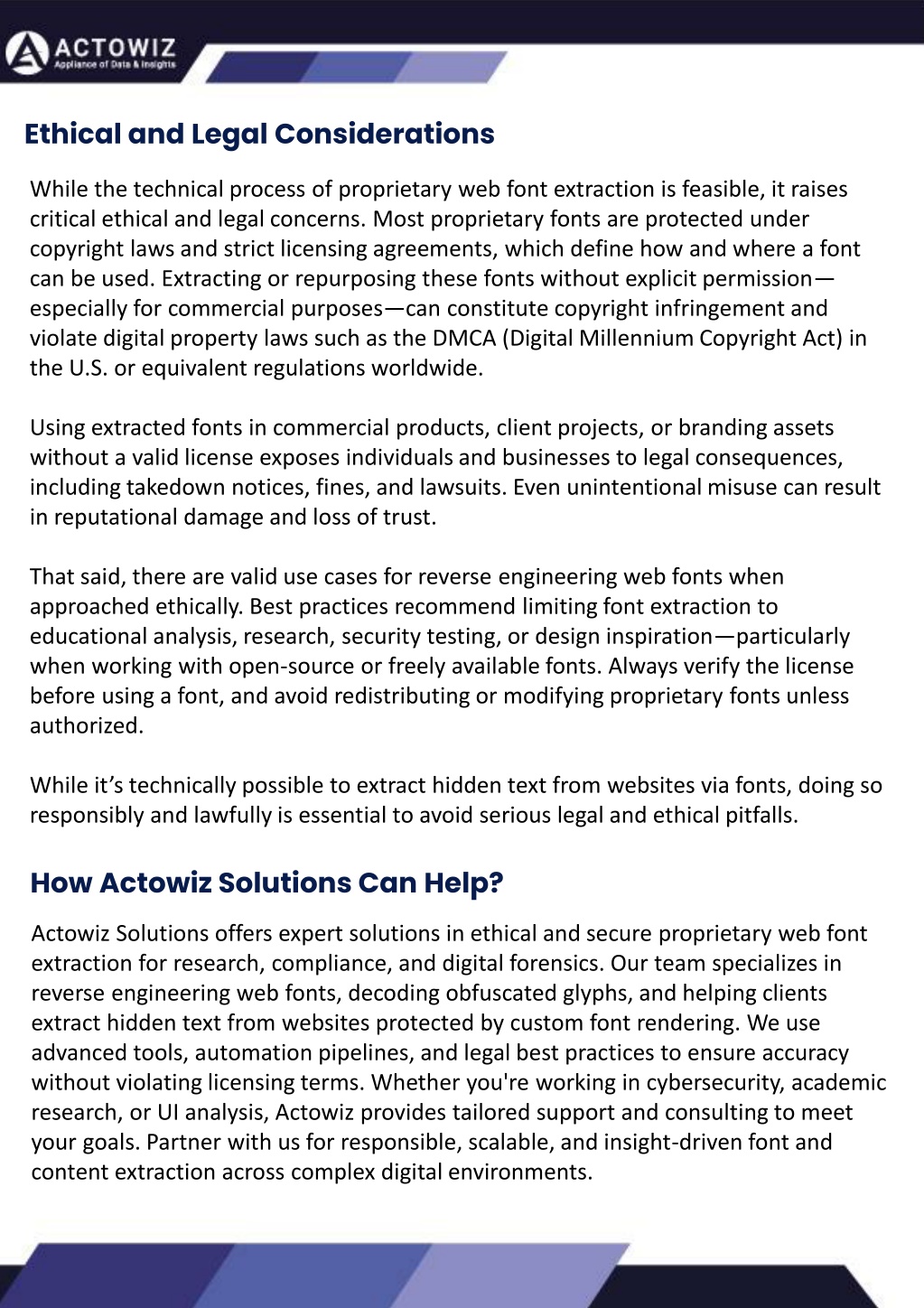 ACTOWIZ
Appliance of Data & Insights

Ethical and Legal Considerations

While the technical process of proprietary web font extraction is feasible, it raises critical ethical and legal concerns. Most proprietary fonts are protected under copyright laws and strict licensing agreements, which define how and where a font can be used. Extracting or repurposing these fonts without explicit permission—especially for commercial purposes—can constitute copyright infringement and violate digital property laws such as the DMCA (Digital Millennium Copyright Act) in the U.S. or equivalent regulations worldwide.

Using extracted fonts in commercial products, client projects, or branding assets without a valid license exposes individuals and businesses to legal consequences, including takedown notices, fines, and lawsuits. Even unintentional misuse can result in reputational damage and loss of trust.

That said, there are valid use cases for reverse engineering web fonts when approached ethically. Best practices recommend limiting font extraction to educational analysis, research, security testing, or design inspiration—particularly when working with open-source or freely available fonts. Always verify the license before using a font, and avoid redistributing or modifying proprietary fonts unless authorized.

While it's technically possible to extract hidden text from websites via fonts, doing so responsibly and lawfully is essential to avoid serious legal and ethical pitfalls.

How Actowiz Solutions Can Help?

Actowiz Solutions offers expert solutions in ethical and secure proprietary web font extraction for research, compliance, and digital forensics. Our team specializes in reverse engineering web fonts, decoding obfuscated glyphs, and helping clients extract hidden text from websites protected by custom font rendering. We use advanced tools, automation pipelines, and legal best practices to ensure accuracy without violating licensing terms. Whether you're working in cybersecurity, academic research, or UI analysis, Actowiz provides tailored support and consulting to meet your goals. Partner with us for responsible, scalable, and insight-driven font and content extraction across complex digital environments.